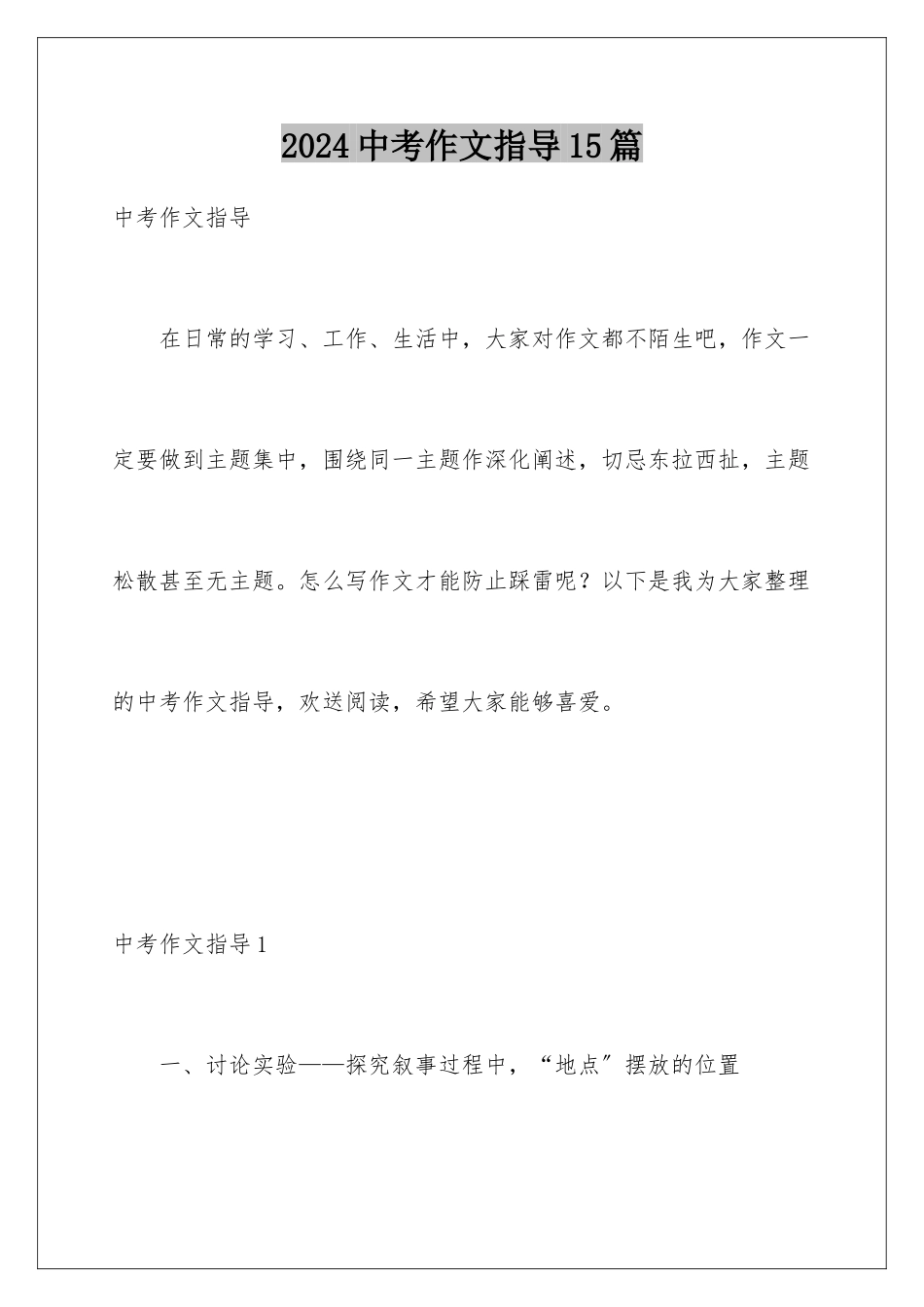 2024中考作文指导15篇

中考作文指导

在日常的学习、工作、生活中，大家对作文都不陌生吧，作文一定要做到主题集中，围绕同一主题作深化阐述，切忌东拉西扯，主题松散甚至无主题。怎么写作文才能防止踩雷呢？以下是我为大家整理的中考作文指导，欢送阅读，希望大家能够喜爱。

中考作文指导1

一、讨论实验——探究叙事过程中，“地点”摆放的位置